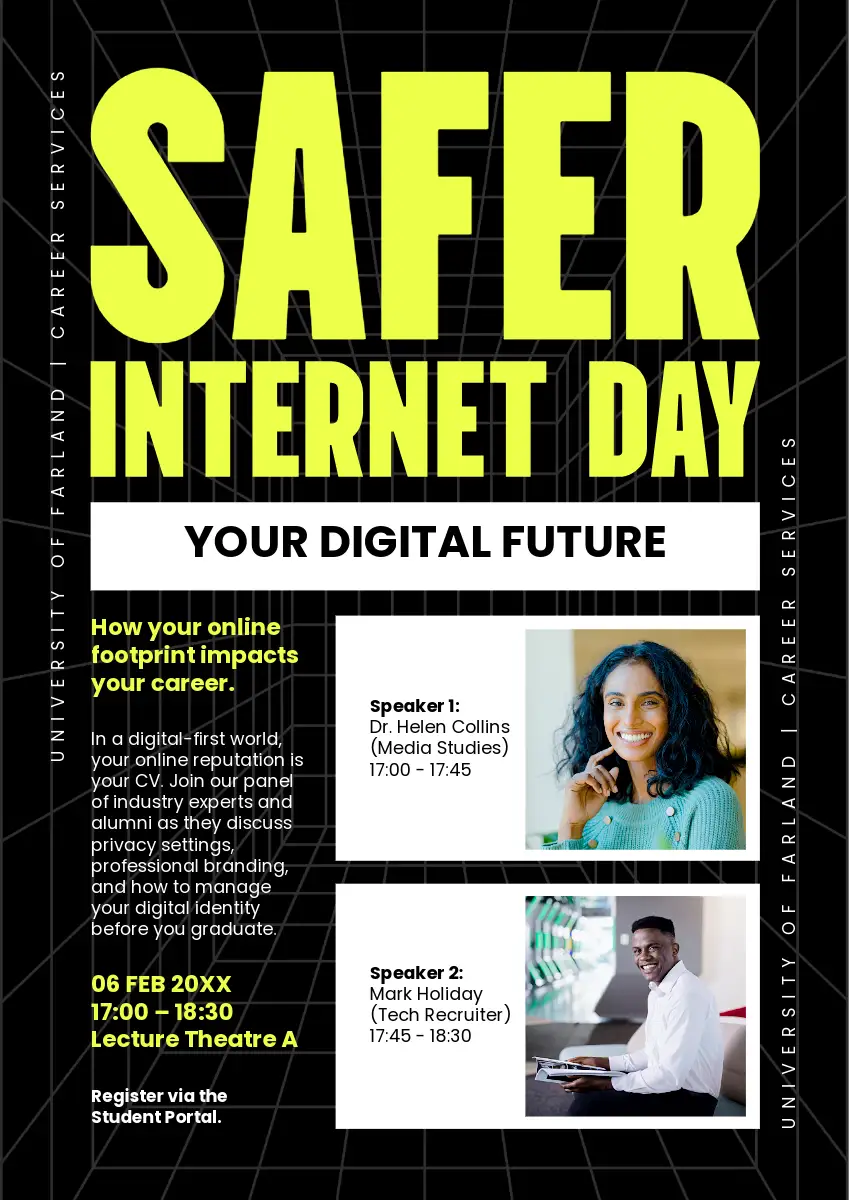 UNIVERSITY OF FARLAND | CAREER SERVICES

SAFER INTERNET DAY

YOUR DIGITAL FUTURE

How your online footprint impacts your career.

In a digital-first world, your online reputation is your CV. Join our panel of industry experts and alumni as they discuss privacy settings, professional branding, and how to manage your digital identity before you graduate.

06 FEB 20XX
17:00 – 18:30
Lecture Theatre A

Register via the Student Portal.

Speaker 1:
Dr. Helen Collins
(Media Studies)
17:00 - 17:45

Speaker 2:
Mark Holiday
(Tech Recruiter)
17:45 - 18:30

UNIVERSITY OF FARLAND | CAREER SERVICES